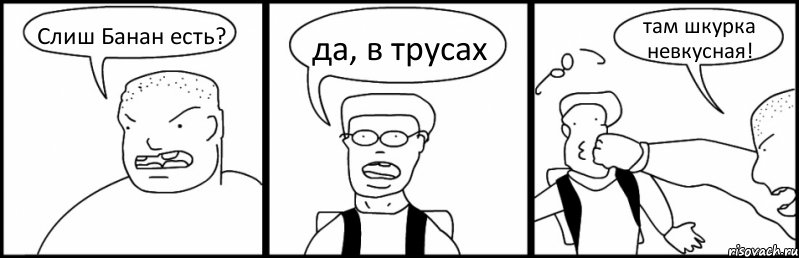 Слиш Банан есть?

да, в трусах

там шкурка невкусная!

risovach.ru